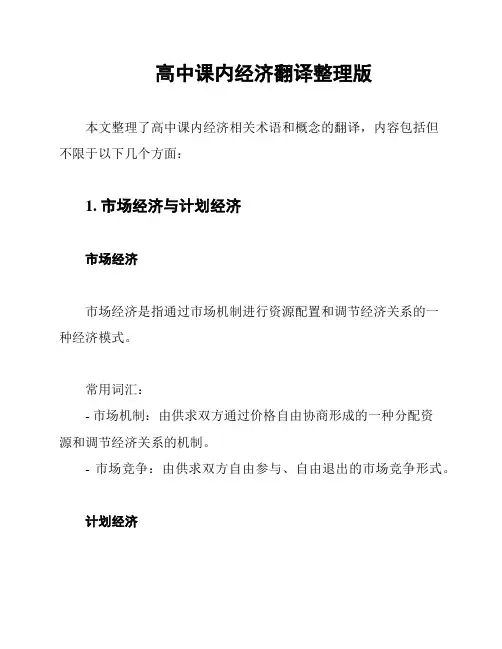 高中课内经济翻译整理版

本文整理了高中课内经济相关术语和概念的翻译，内容包括但不限于以下几个方面：

1. 市场经济与计划经济

市场经济

市场经济是指通过市场机制进行资源配置和调节经济关系的一种经济模式。

常用词汇：
- 市场机制：由供求双方通过价格自由协商形成的一种分配资源和调节经济关系的机制。
- 市场竞争：由供求双方自由参与、自由退出的市场竞争形式。

计划经济